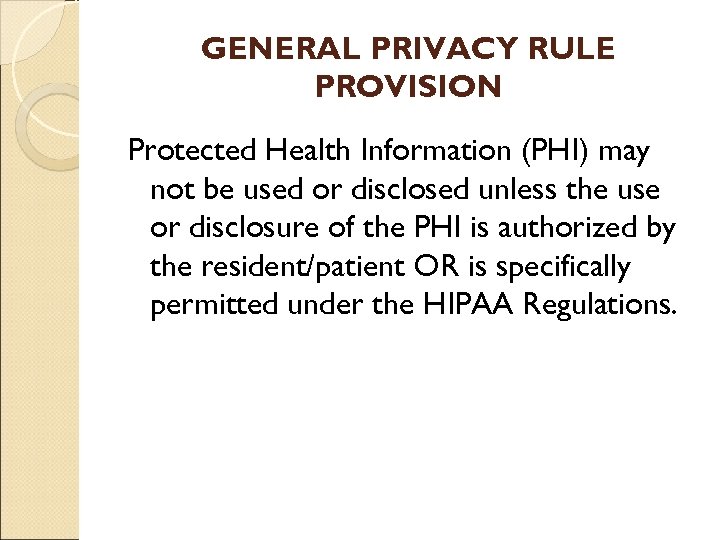 GENERAL PRIVACY RULE PROVISION

Protected Health Information (PHI) may not be used or disclosed unless the use or disclosure of the PHI is authorized by the resident/patient OR is specifically permitted under the HIPAA Regulations.